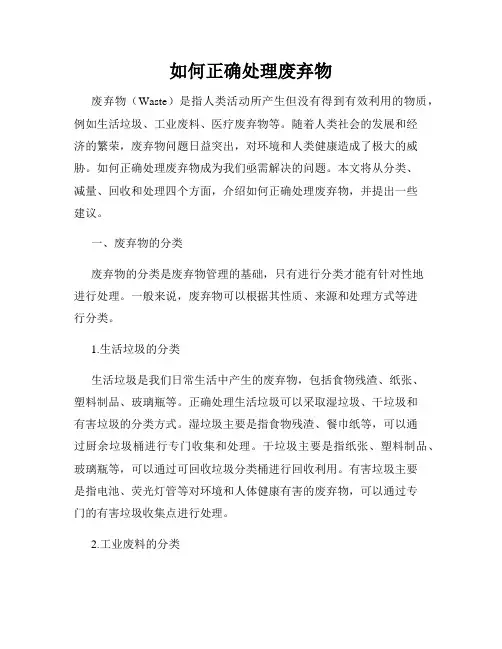 如何正确处理废弃物

废弃物（Waste）是指人类活动所产生但没有得到有效利用的物质，例如生活垃圾、工业废料、医疗废弃物等。随着人类社会的发展和经济的繁荣，废弃物问题日益突出，对环境和人类健康造成了极大的威胁。如何正确处理废弃物成为我们亟需解决的问题。本文将从分类、减量、回收和处理四个方面，介绍如何正确处理废弃物，并提出一些建议。

一、废弃物的分类

废弃物的分类是废弃物管理的基础，只有进行分类才能有针对性地进行处理。一般来说，废弃物可以根据其性质、来源和处理方式等进行分类。

1.生活垃圾的分类

生活垃圾是我们日常生活中产生的废弃物，包括食物残渣、纸张、塑料制品、玻璃瓶等。正确处理生活垃圾可以采取湿垃圾、干垃圾和有害垃圾的分类方式。湿垃圾主要是指食物残渣、餐巾纸等，可以通过厨余垃圾桶进行专门收集和处理。干垃圾主要是指纸张、塑料制品、玻璃瓶等，可以通过可回收垃圾分类桶进行回收利用。有害垃圾主要是指电池、荧光灯管等对环境和人体健康有害的废弃物，可以通过专门的有害垃圾收集点进行处理。

2.工业废料的分类